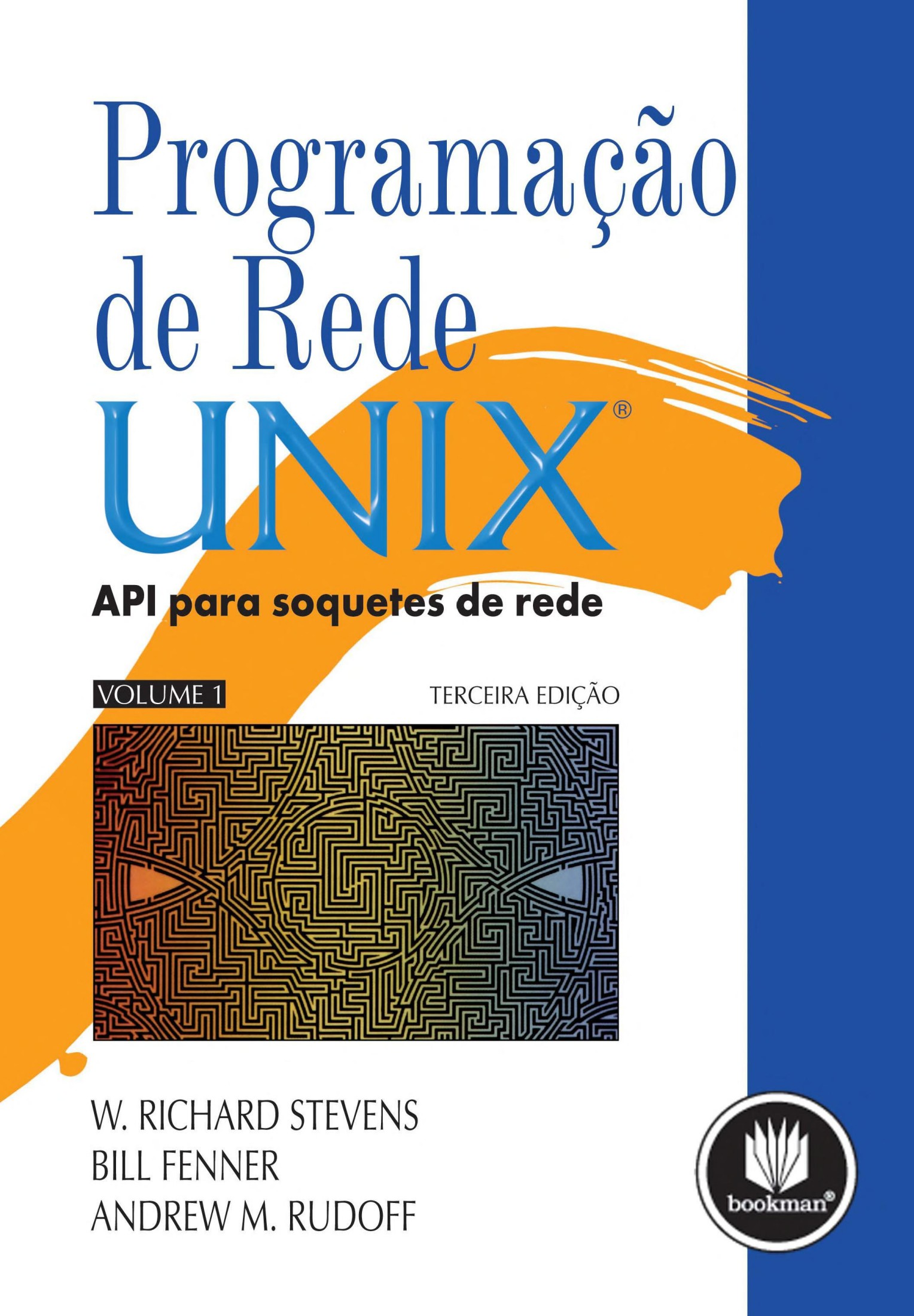 Programação de Rede UNIX®

API para soquetes de rede

VOLUME 1

TERCEIRA EDIÇÃO

W. RICHARD STEVENS
BILL FENNER
ANDREW M. RUDOFF

bookman®